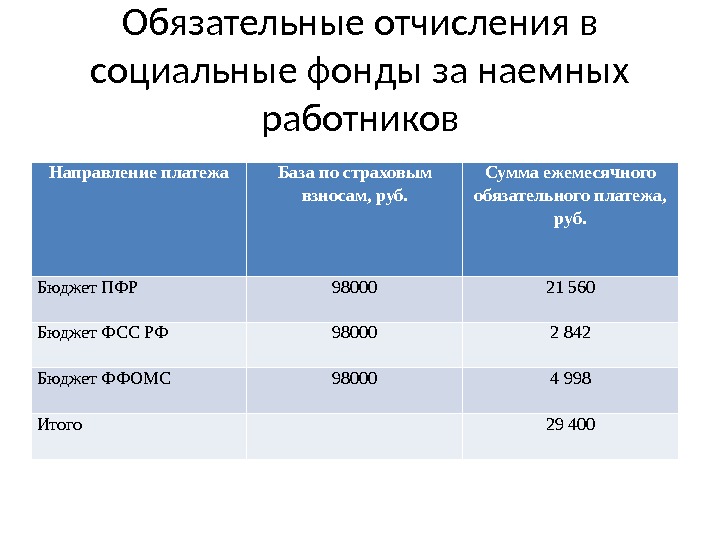 Обязательные отчисления в социальные фонды за наемных работников

| Направление платежа | База по страховым взносам, руб. | Сумма ежемесячного обязательного платежа, руб. |
|---|---|---|
| Бюджет ПФР | 98000 | 21 560 |
| Бюджет ФСС РФ | 98000 | 2 842 |
| Бюджет ФФОМС | 98000 | 4 998 |
| Итого | | 29 400 |